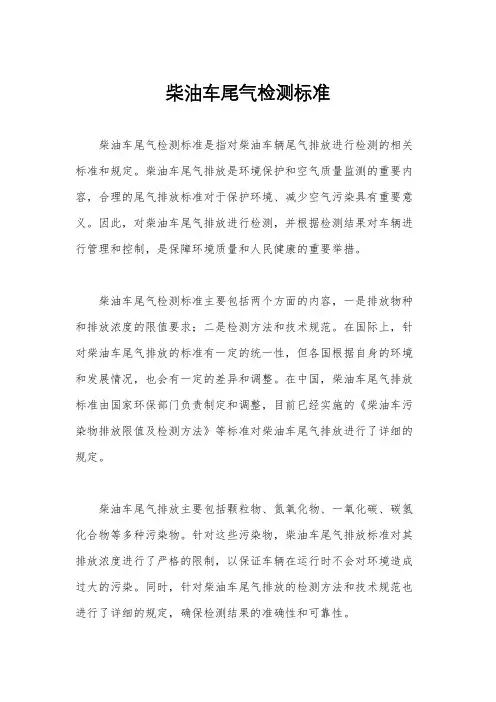 柴油车尾气检测标准

柴油车尾气检测标准是指对柴油车辆尾气排放进行检测的相关标准和规定。柴油车尾气排放是环境保护和空气质量监测的重要内容，合理的尾气排放标准对于保护环境、减少空气污染具有重要意义。因此，对柴油车尾气排放进行检测，并根据检测结果对车辆进行管理和控制，是保障环境质量和人民健康的重要举措。

柴油车尾气检测标准主要包括两个方面的内容，一是排放物种和排放浓度的限值要求；二是检测方法和技术规范。在国际上，针对柴油车尾气排放的标准有一定的统一性，但各国根据自身的环境和发展情况，也会有一定的差异和调整。在中国，柴油车尾气排放标准由国家环保部门负责制定和调整，目前已经实施的《柴油车污染物排放限值及检测方法》等标准对柴油车尾气排放进行了详细的规定。

柴油车尾气排放主要包括颗粒物、氮氧化物、一氧化碳、碳氢化合物等多种污染物。针对这些污染物，柴油车尾气排放标准对其排放浓度进行了严格的限制，以保证车辆在运行时不会对环境造成过大的污染。同时，针对柴油车尾气排放的检测方法和技术规范也进行了详细的规定，确保检测结果的准确性和可靠性。